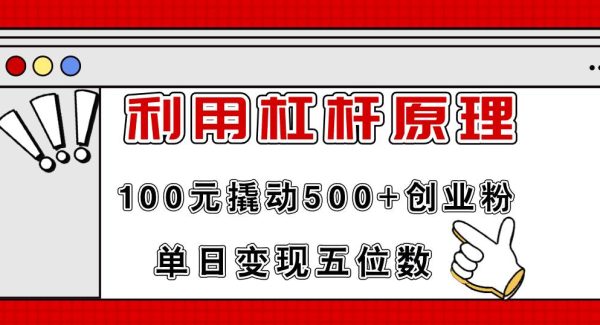 利用杠杆原理

100元撬动500+创业粉

单日变现五位数